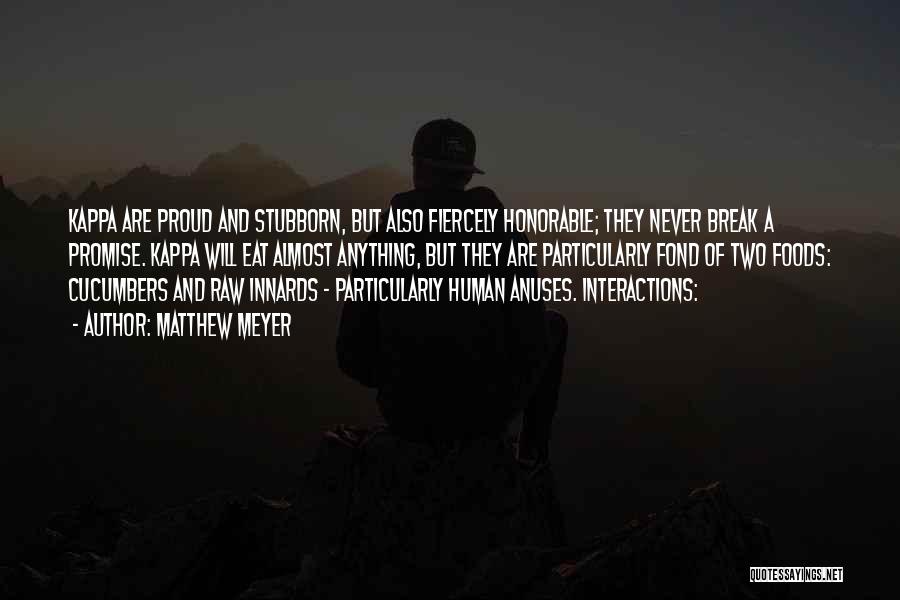 KAPPA ARE PROUD AND STUBBORN, BUT ALSO FIERCELY HONORABLE; THEY NEVER BREAK A PROMISE. KAPPA WILL EAT ALMOST ANYTHING, BUT THEY ARE PARTICULARLY FOND OF TWO FOODS: CUCUMBERS AND RAW INNARDS - PARTICULARLY HUMAN ANUSES. INTERACTIONS:

- AUTHOR: MATTHEW MEYER

QUOTESSAYINGS.NET